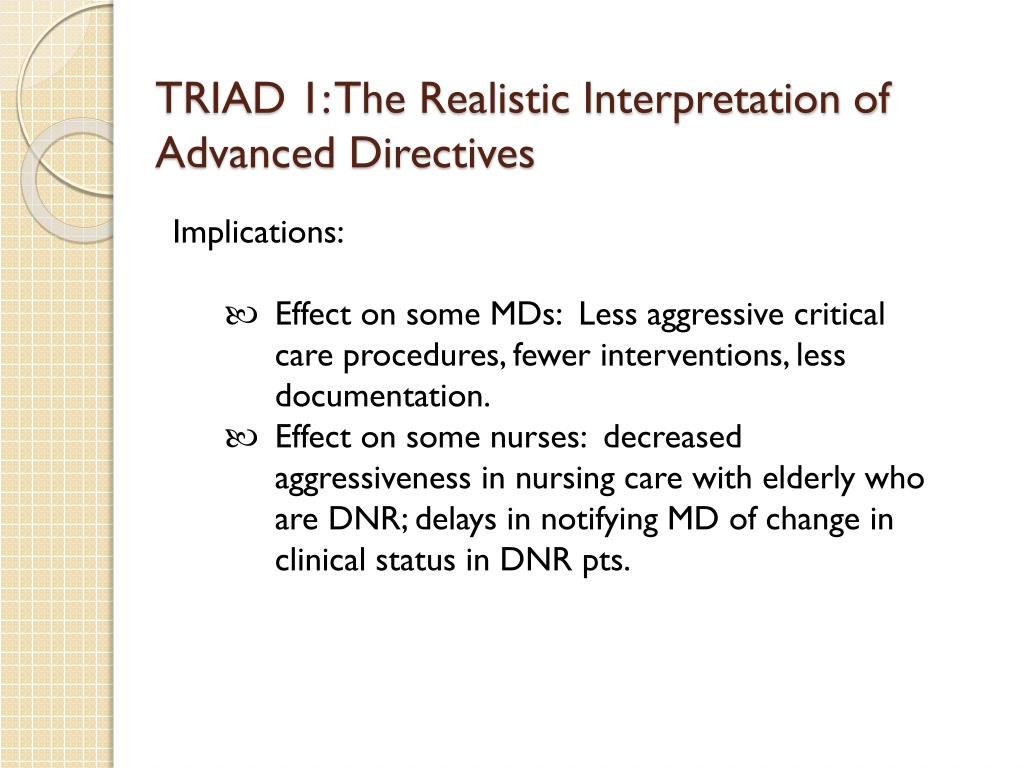 TRIAD 1: The Realistic Interpretation of Advanced Directives

Implications:

Effect on some MDs: Less aggressive critical care procedures, fewer interventions, less documentation.

Effect on some nurses: decreased aggressiveness in nursing care with elderly who are DNR; delays in notifying MD of change in clinical status in DNR pts.